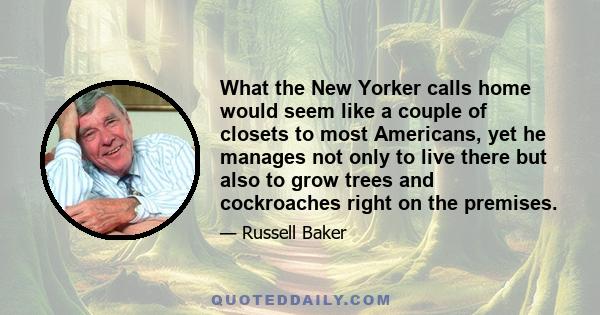 What the New Yorker calls home would seem like a couple of closets to most Americans, yet he manages not only to live there but also to grow trees and cockroaches right on the premises.

— Russell Baker

QUOTEDDAILY.COM